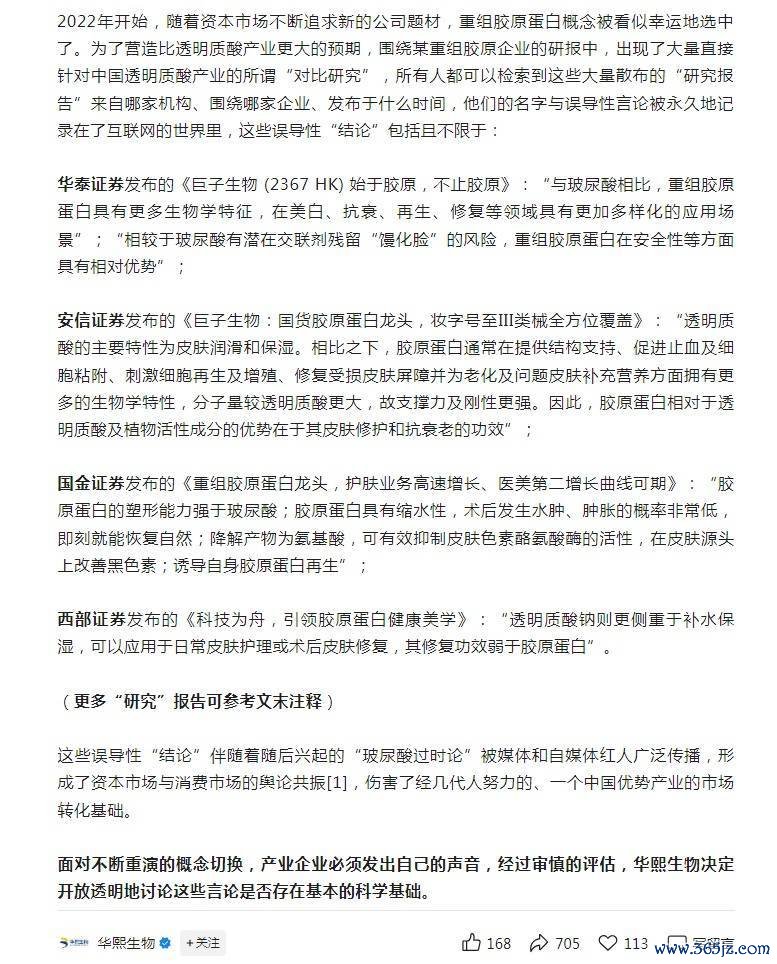 2022年开始，随着资本市场不断追求新的公司题材，重组胶原蛋白概念被看似幸运地选中了。为了营造比透明质酸产业更大的预期，围绕某重组胶原企业的研报中，出现了大量直接针对中国透明质酸产业的所谓“对比研究”，所有人都可以检索到这些大量散布的“研究报告”来自哪家机构、围绕哪家企业、发布于什么时间，他们的名字与误导性言论被永久地记录在了互联网的世界里，这些误导性“结论”包括且不限于：

华泰证券发布的《巨子生物 (2367 HK) 始于胶原，不止胶原》：“与玻尿酸相比，重组胶原蛋白具有更多生物学特征，在美白、抗衰、再生、修复等领域具有更加多样化的应用场景”；“相较于玻尿酸有潜在交联剂残留“馒化脸”的风险，重组胶原蛋白在安全性等方面具有相对优势”；

安信证券发布的《巨子生物：国货胶原蛋白龙头，妆字号至III类械全方位覆盖》：“透明质酸的主要特性为皮肤润滑和保湿。相比之下，胶原蛋白通常在提供结构支持、促进止血及细胞粘附、刺激细胞再生及增殖、修复受损皮肤屏障并为老化及问题皮肤补充营养方面拥有更多的生物学特性，分子量较透明质酸更大，故支撑力及刚性更强。因此，胶原蛋白相对于透明质酸及植物活性成分的优势在于其皮肤修护和抗衰老的功效”；

国金证券发布的《重组胶原蛋白龙头，护肤业务高速增长、医美第二增长曲线可期》：“胶原蛋白的塑形能力强于玻尿酸；胶原蛋白具有缩水性，术后发生水肿、肿胀的概率非常低，即刻就能恢复自然；降解产物为氨基酸，可有效抑制皮肤色素酪氨酸酶的活性，在皮肤源头上改善黑色素；诱导自身胶原蛋白再生”；

西部证券发布的《科技为舟，引领胶原蛋白健康美学》：“透明质酸钠则更侧重于补水保湿，可以应用于日常皮肤护理或术后皮肤修复，其修复功效弱于胶原蛋白”。

（更多“研究”报告可参考文末注释）

这些误导性“结论”伴随着随后兴起的“玻尿酸过时论”被媒体和自媒体红人广泛传播，形成了资本市场与消费市场的舆论共振[1]，伤害了经几代人努力的、一个中国优势产业的市场转化基础。

面对不断重演的概念切换，产业企业必须发出自己的声音，经过审慎的评估，华熙生物决定开放透明地讨论这些言论是否存在基本的科学基础。

华熙生物 +关注 168 705 113 www.365jz.com